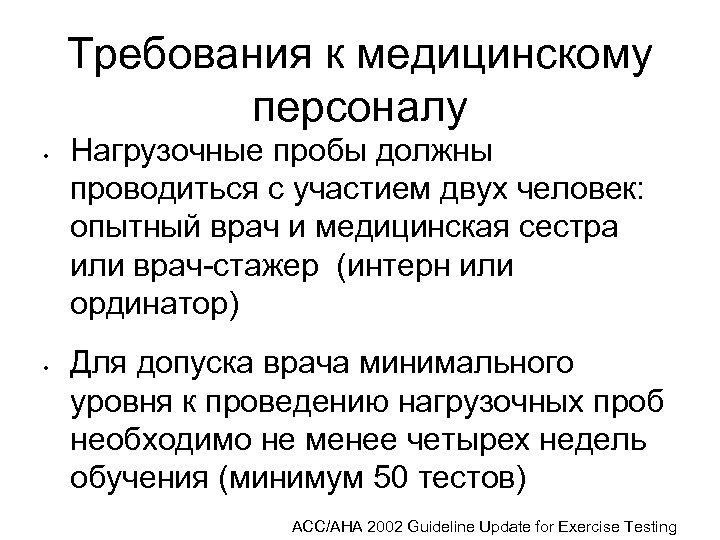 Требования к медицинскому персоналу

• Нагрузочные пробы должны проводиться с участием двух человек: опытный врач и медицинская сестра или врач-стажер (интерн или ординатор)

• Для допуска врача минимального уровня к проведению нагрузочных проб необходимо не менее четырех недель обучения (минимум 50 тестов)

ACC/AHA 2002 Guideline Update for Exercise Testing